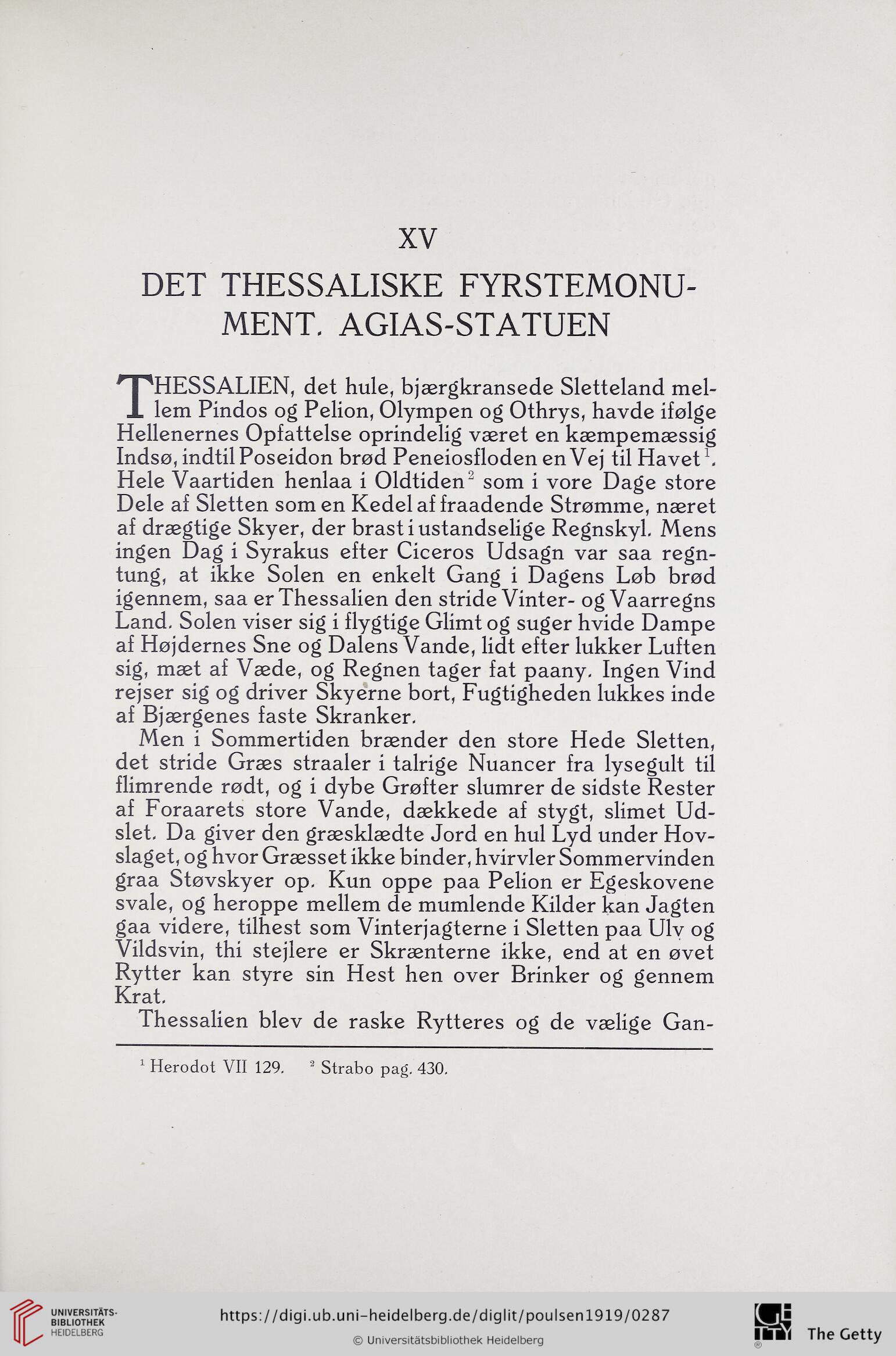 XV

DET THESSALISKE FYRSTEMONUMENT. AGIAS-STATUEN

THESSALIEN, det hule, bjærgkransede Sletteland mellem Pindos og Pelion, Olympen og Othrys, havde ifølge Hellenernes Opfattelse oprindelig været en kæmpemæssig Indsø, indtil Poseidon brød Peneiosfloden en Vej til Havet$^1$. Hele Vaartiden henlaa i Oldtiden$^2$ som i vore Dage store Dele af Sletten som en Kedel af fraadende Strømme, næret af drægtige Skyer, der brast i ustandselige Regnskyl. Mens ingen Dag i Syrakus efter Ciceros Udsagn var saa regntung, at ikke Solen en enkelt Gang i Dagens Løb brød igennem, saa er Thessalien den stride Vinter- og Vaarregns Land. Solen viser sig i flygtige Glimt og suger hvide Dampe af Højdernes Sne og Dalens Vande, lidt efter lukker Luften sig, mæt af Væde, og Regnen tager fat paany. Ingen Vind rejser sig og driver Skyerne bort, Fugtigheden lukkes inde af Bjærgenes faste Skranker.

Men i Sommertiden brænder den store Hede Sletten, det stride Græs straaler i talrige Nuancer fra lysegult til flimrende rødt, og i dybe Grøfter slumrer de sidste Rester af Foraarets store Vande, dækkede af stygt, slimet Udslet. Da giver den græsklædte Jord en hul Lyd under Hovslaget, og hvor Græsset ikke binder, hvirvler Sommervinden graa Støvskyer op. Kun oppe paa Pelion er Egeskovene svale, og heroppe mellem de mumlende Kilder kan Jagten gaa videre, tilhest som Vinterjagterne i Sletten paa Ulv og Vildsvin, thi stejlere er Skrænterne ikke, end at en øvet Rytter kan styre sin Hest hen over Brinker og gennem Krat.

Thessalien blev de raske Rytteres og de vælige Gan-

$^1$ Herodot VII 129. $^2$ Strabo pag. 430.

UNIVERSITÄTS-BIBLIOTHEK HEIDELBERG
https://digi.ub.uni-heidelberg.de/diglit/poulsen1919/0287
© Universitätsbibliothek Heidelberg
The Getty